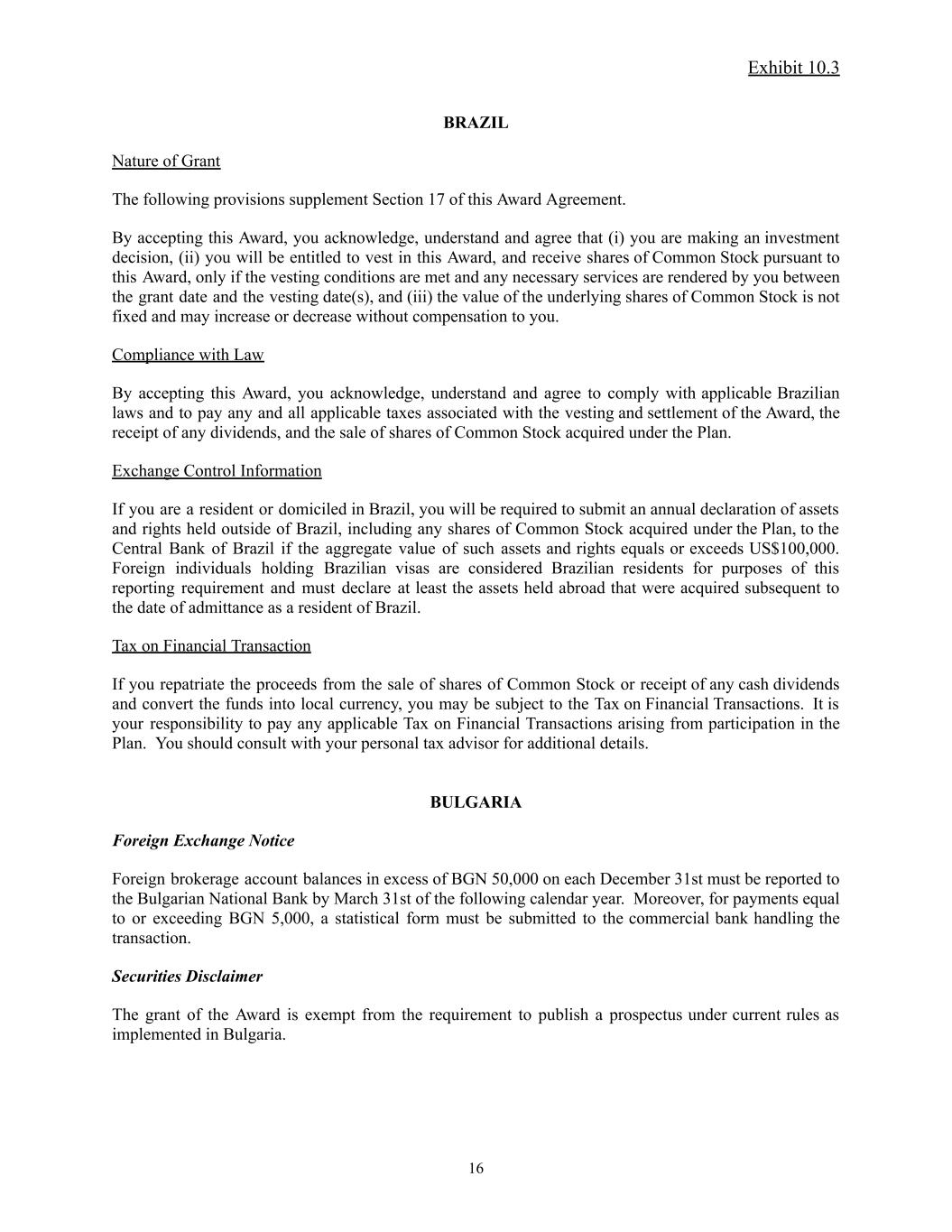 Exhibit 10.3

BRAZIL

Nature of Grant

The following provisions supplement Section 17 of this Award Agreement.

By accepting this Award, you acknowledge, understand and agree that (i) you are making an investment decision, (ii) you will be entitled to vest in this Award, and receive shares of Common Stock pursuant to this Award, only if the vesting conditions are met and any necessary services are rendered by you between the grant date and the vesting date(s), and (iii) the value of the underlying shares of Common Stock is not fixed and may increase or decrease without compensation to you.

Compliance with Law

By accepting this Award, you acknowledge, understand and agree to comply with applicable Brazilian laws and to pay any and all applicable taxes associated with the vesting and settlement of the Award, the receipt of any dividends, and the sale of shares of Common Stock acquired under the Plan.

Exchange Control Information

If you are a resident or domiciled in Brazil, you will be required to submit an annual declaration of assets and rights held outside of Brazil, including any shares of Common Stock acquired under the Plan, to the Central Bank of Brazil if the aggregate value of such assets and rights equals or exceeds US$100,000. Foreign individuals holding Brazilian visas are considered Brazilian residents for purposes of this reporting requirement and must declare at least the assets held abroad that were acquired subsequent to the date of admittance as a resident of Brazil.

Tax on Financial Transaction

If you repatriate the proceeds from the sale of shares of Common Stock or receipt of any cash dividends and convert the funds into local currency, you may be subject to the Tax on Financial Transactions. It is your responsibility to pay any applicable Tax on Financial Transactions arising from participation in the Plan. You should consult with your personal tax advisor for additional details.

BULGARIA

Foreign Exchange Notice

Foreign brokerage account balances in excess of BGN 50,000 on each December 31st must be reported to the Bulgarian National Bank by March 31st of the following calendar year. Moreover, for payments equal to or exceeding BGN 5,000, a statistical form must be submitted to the commercial bank handling the transaction.

Securities Disclaimer

The grant of the Award is exempt from the requirement to publish a prospectus under current rules as implemented in Bulgaria.

16